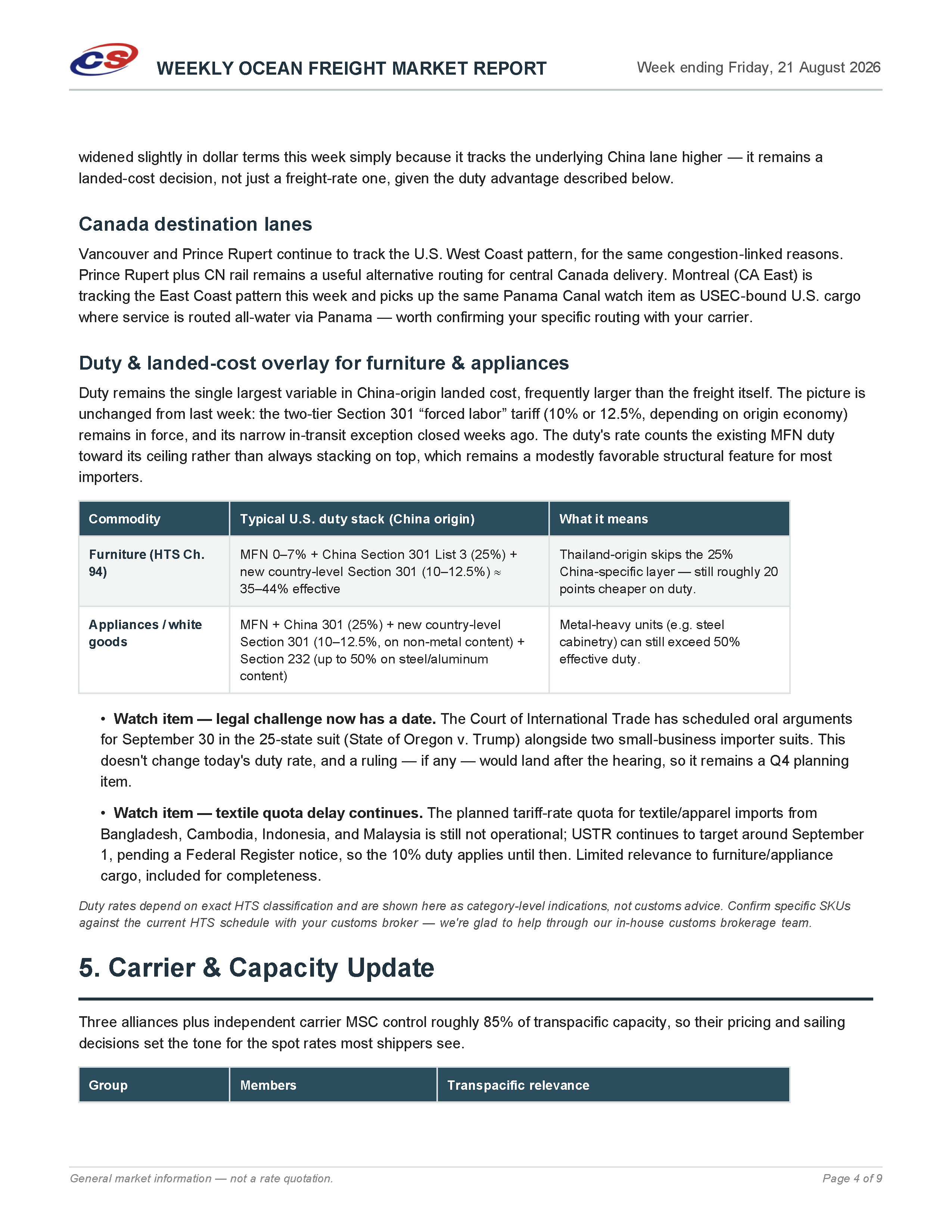 CS WEEKLY OCEAN FREIGHT MARKET REPORT Week ending Friday, 21 August 2026

widened slightly in dollar terms this week simply because it tracks the underlying China lane higher — it remains a landed-cost decision, not just a freight-rate one, given the duty advantage described below.

Canada destination lanes

Vancouver and Prince Rupert continue to track the U.S. West Coast pattern, for the same congestion-linked reasons. Prince Rupert plus CN rail remains a useful alternative routing for central Canada delivery. Montreal (CA East) is tracking the East Coast pattern this week and picks up the same Panama Canal watch item as USEC-bound U.S. cargo where service is routed all-water via Panama — worth confirming your specific routing with your carrier.

Duty & landed-cost overlay for furniture & appliances

Duty remains the single largest variable in China-origin landed cost, frequently larger than the freight itself. The picture is unchanged from last week: the two-tier Section 301 “forced labor” tariff (10% or 12.5%, depending on origin economy) remains in force, and its narrow in-transit exception closed weeks ago. The duty's rate counts the existing MFN duty toward its ceiling rather than always stacking on top, which remains a modestly favorable structural feature for most importers.

| Commodity | Typical U.S. duty stack (China origin) | What it means |
|---|---|---|
| Furniture (HTS Ch. 94) | MFN 0–7% + China Section 301 List 3 (25%) + new country-level Section 301 (10–12.5%) ≈ 35–44% effective | Thailand-origin skips the 25% China-specific layer — still roughly 20 points cheaper on duty. |
| Appliances / white goods | MFN + China 301 (25%) + new country-level Section 301 (10–12.5%, on non-metal content) + Section 232 (up to 50% on steel/aluminum content) | Metal-heavy units (e.g. steel cabinetry) can still exceed 50% effective duty. |

• Watch item — legal challenge now has a date. The Court of International Trade has scheduled oral arguments for September 30 in the 25-state suit (State of Oregon v. Trump) alongside two small-business importer suits. This doesn't change today's duty rate, and a ruling — if any — would land after the hearing, so it remains a Q4 planning item.

• Watch item — textile quota delay continues. The planned tariff-rate quota for textile/apparel imports from Bangladesh, Cambodia, Indonesia, and Malaysia is still not operational; USTR continues to target around September 1, pending a Federal Register notice, so the 10% duty applies until then. Limited relevance to furniture/appliance cargo, included for completeness.

Duty rates depend on exact HTS classification and are shown here as category-level indications, not customs advice. Confirm specific SKUs against the current HTS schedule with your customs broker — we're glad to help through our in-house customs brokerage team.

5. Carrier & Capacity Update

Three alliances plus independent carrier MSC control roughly 85% of transpacific capacity, so their pricing and sailing decisions set the tone for the spot rates most shippers see.

| Group | Members | Transpacific relevance |
|---|---|---|

General market information — not a rate quotation. Page 4 of 9